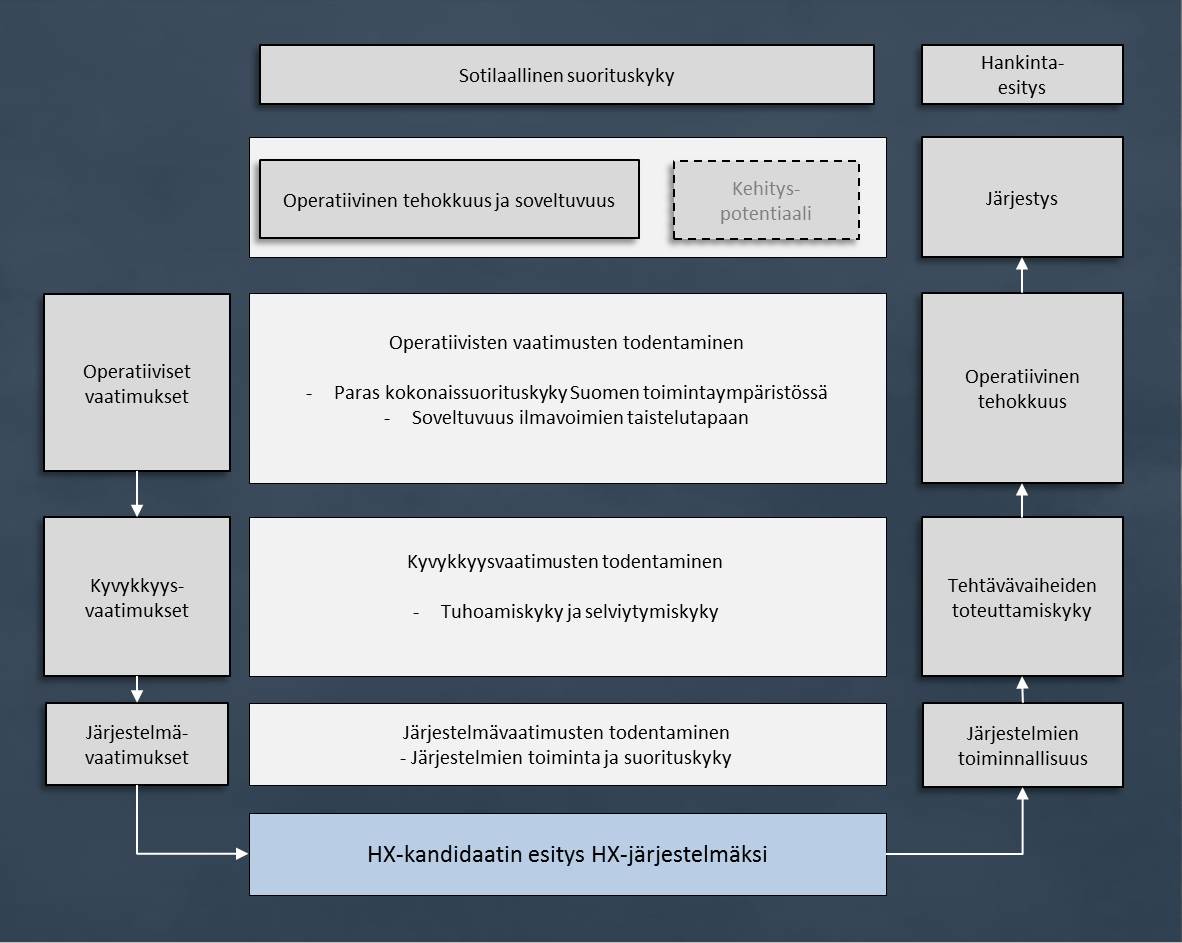 Sotilaallinen suorituskyky

Hankinta-esitys

Operatiivinen tehokkuus ja soveltuvuus

Kehitys-potentiaali

Järjestys

Operatiiviset vaatimukset

Operatiivisten vaatimusten todentaminen

- Paras kokonaissuorituskyky Suomen toimintaympäristössä
- Soveltuvuus ilmavoimien taistelutapaan

Operatiivinen tehokkuus

Kyvykkyys-vaatimukset

Kyvykkyysvaatimusten todentaminen

- Tuhoamiskyky ja selviytymiskyky

Tehtävävaiheiden toteuttamiskyky

Järjestelmä-vaatimukset

Järjestelmävaatimusten todentaminen
- Järjestelmien toiminta ja suorituskyky

Järjestelmien toiminnallisuus

HX-kandidaatin esitys HX-järjestelmäksi